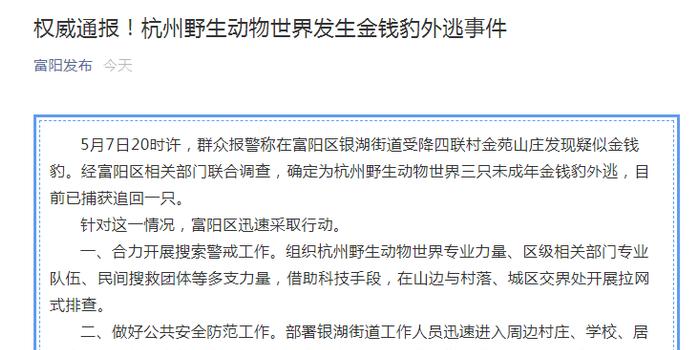 权威通报！杭州野生动物世界发生金钱豹外逃事件

富阳发布 今天

5月7日20时许，群众报警称在富阳区银湖街道受降四联村金苑山庄发现疑似金钱豹。经富阳区相关部门联合调查，确定为杭州野生动物世界三只未成年金钱豹外逃，目前已捕获追回一只。

针对这一情况，富阳区迅速采取行动。

一、合力开展搜索警戒工作。组织杭州野生动物世界专业力量、区级相关部门专业队伍、民间搜救团体等多支力量，借助科技手段，在山边与村落、城区交界处开展拉网式排查。

二、做好公共安全防范工作。部署银湖街道工作人员迅速进入周边村庄、学校、居